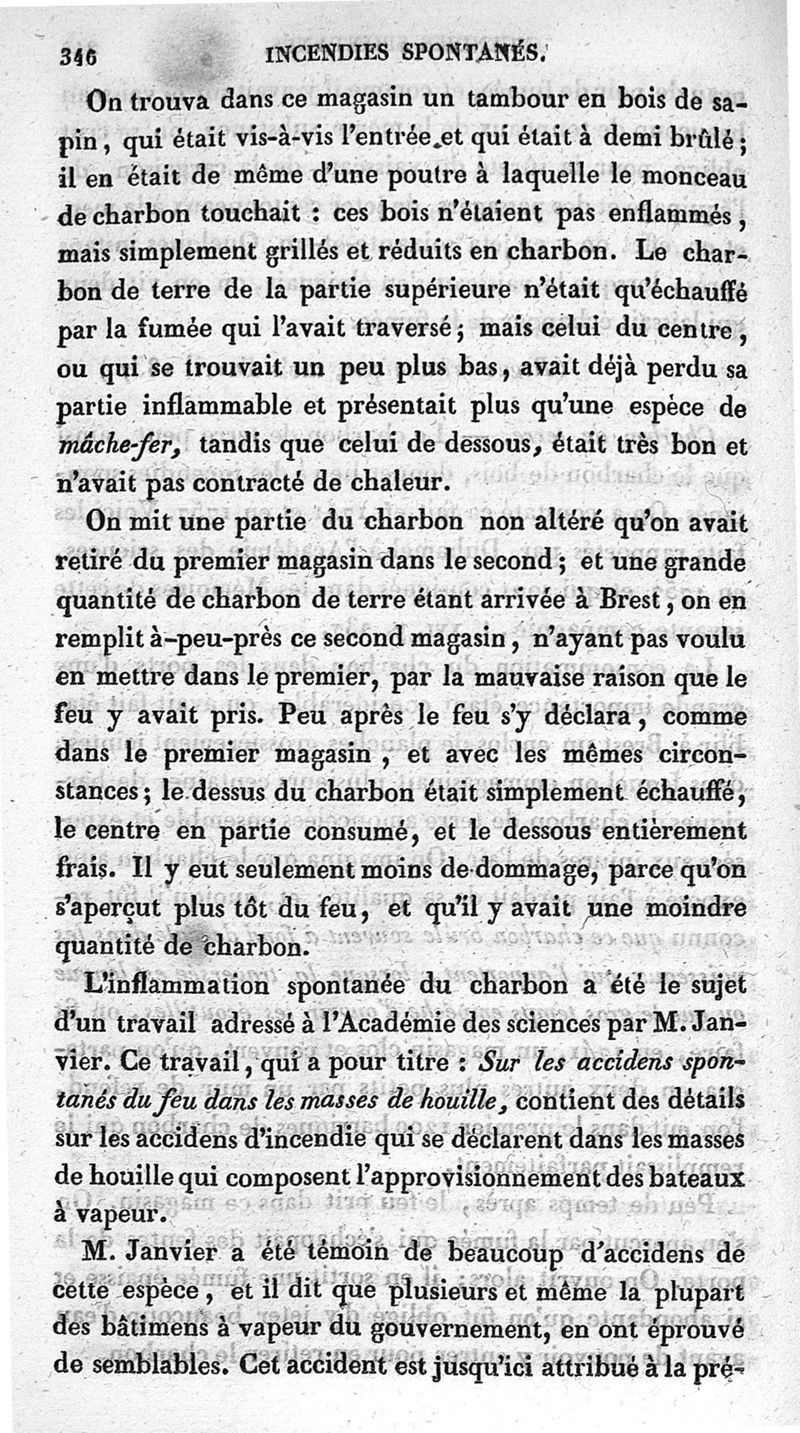 346 INCENDIES SPONTANÉS.

On trouva dans ce magasin un tambour en bois de sapin, qui était vis-à-vis l'entrée et qui était à demi brûlé; il en était de même d'une poutre à laquelle le monceau de charbon touchait : ces bois n'étaient pas enflammés, mais simplement grillés et réduits en charbon. Le charbon de terre de la partie supérieure n'était qu'échauffé par la fumée qui l'avait traversé; mais celui du centre, ou qui se trouvait un peu plus bas, avait déjà perdu sa partie inflammable et présentait plus qu'une espèce de mâche-fer, tandis que celui de dessous, était très bon et n'avait pas contracté de chaleur.

On mit une partie du charbon non altéré qu'on avait retiré du premier magasin dans le second; et une grande quantité de charbon de terre étant arrivée à Brest, on en remplit à-peu-près ce second magasin, n'ayant pas voulu en mettre dans le premier, par la mauvaise raison que le feu y avait pris. Peu après le feu s'y déclara, comme dans le premier magasin, et avec les mêmes circonstances; le dessus du charbon était simplement échauffé, le centre en partie consumé, et le dessous entièrement frais. Il y eut seulement moins de dommage, parce qu'on s'aperçut plus tôt du feu, et qu'il y avait une moindre quantité de charbon.

L'inflammation spontanée du charbon a été le sujet d'un travail adressé à l'Académie des sciences par M. Janvier. Ce travail, qui a pour titre : Sur les accidens spontanés du feu dans les masses de houille, contient des détails sur les accidens d'incendie qui se déclarent dans les masses de houille qui composent l'approvisionnement des bateaux à vapeur.

M. Janvier a été témoin de beaucoup d'accidens de cette espèce, et il dit que plusieurs et même la plupart des bâtimens à vapeur du gouvernement, en ont éprouvé de semblables. Cet accident est jusqu'ici attribué à la pré-